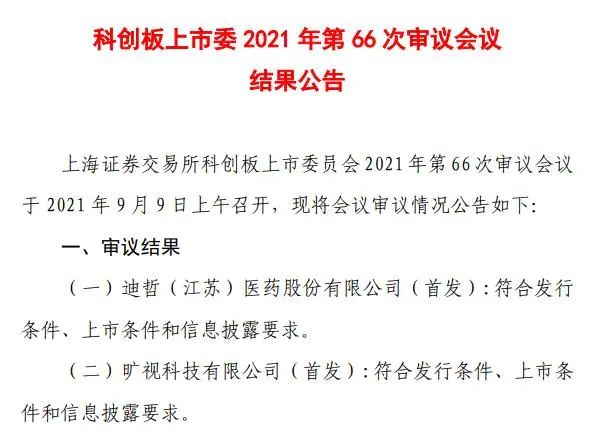 科创板上市委2021年第66次审议会议
结果公告

上海证券交易所科创板上市委员会2021年第66次审议会议于2021年9月9日上午召开，现将会议审议情况公告如下:

一、审议结果

（一）迪哲（江苏）医药股份有限公司（首发）:符合发行条件、上市条件和信息披露要求。

（二）旷视科技有限公司（首发）:符合发行条件、上市条件和信息披露要求。